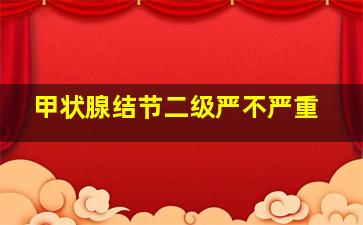 甲状腺结节二级严不严重